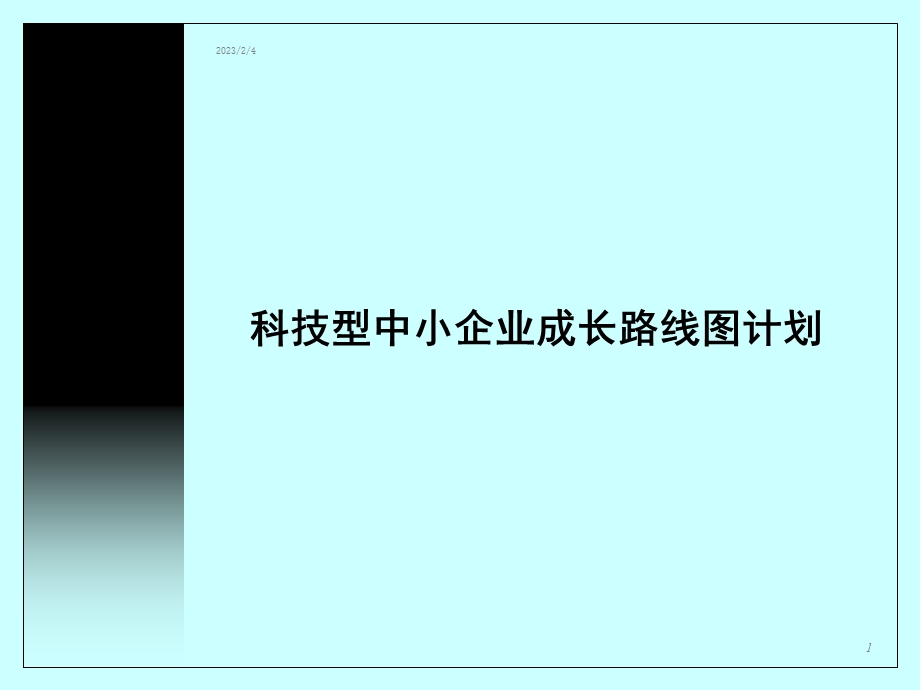 2023/2/4

科技型中小企业成长路线图计划

1